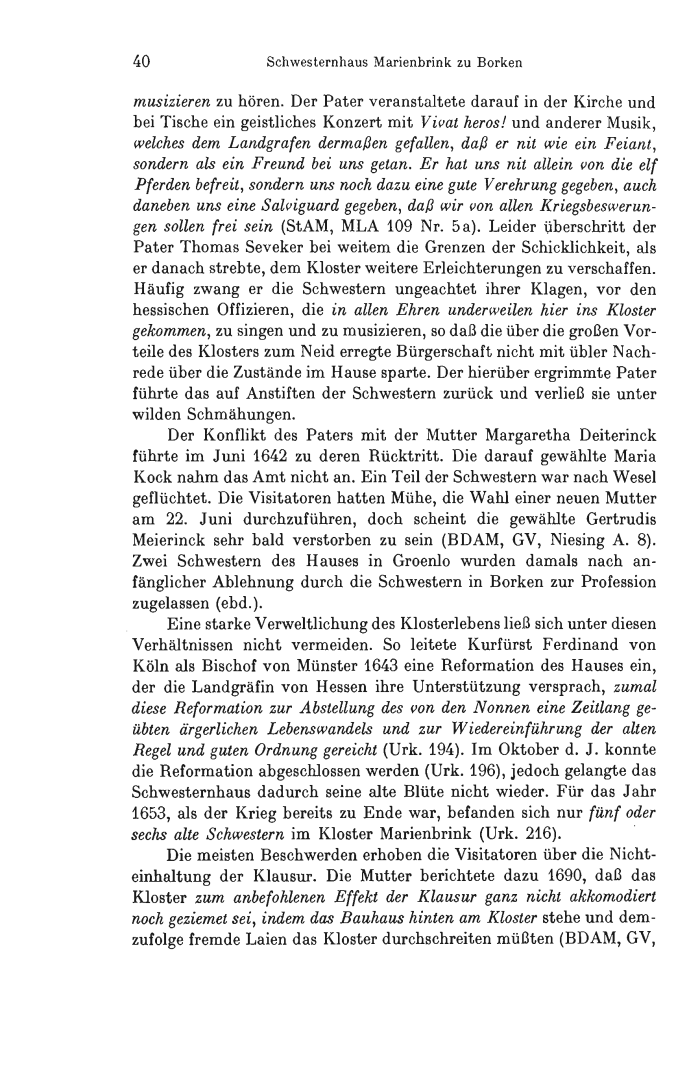 40 Schwesternhaus Marienbrink zu Borken

musizieren zu hören. Der Pater veranstaltete darauf in der Kirche und bei Tische ein geistliches Konzert mit Vivat heros! und anderer Musik, welches dem Landgrafen dermaßen gefallen, daß er nit wie ein Feiant, sondern als ein Freund bei uns getan. Er hat uns nit allein von die elf Pferden befreit, sondern uns noch dazu eine gute Verehrung gegeben, auch daneben uns eine Salviguard gegeben, daß wir von allen Kriegsbeswerungen sollen frei sein (StAM, MLA 109 Nr. 5a). Leider überschritt der Pater Thomas Seveker bei weitem die Grenzen der Schicklichkeit, als er danach strebte, dem Kloster weitere Erleichterungen zu verschaffen. Häufig zwang er die Schwestern ungeachtet ihrer Klagen, vor den hessischen Offizieren, die in allen Ehren underweilen hier ins Kloster gekommen, zu singen und zu musizieren, so daß die über die großen Vorteile des Klosters zum Neid erregte Bürgerschaft nicht mit übler Nachrede über die Zustände im Hause sparte. Der hierüber ergrimmte Pater führte das auf Anstiften der Schwestern zurück und verließ sie unter wilden Schmähungen.

Der Konflikt des Paters mit der Mutter Margaretha Deiterinck führte im Juni 1642 zu deren Rücktritt. Die darauf gewählte Maria Kock nahm das Amt nicht an. Ein Teil der Schwestern war nach Wesel geflüchtet. Die Visitatoren hatten Mühe, die Wahl einer neuen Mutter am 22. Juni durchzuführen, doch scheint die gewählte Gertrudis Meierinck sehr bald verstorben zu sein (BDAM, GV, Niesing A. 8). Zwei Schwestern des Hauses in Groenlo wurden damals nach anfänglicher Ablehnung durch die Schwestern in Borken zur Profession zugelassen (ebd.).

Eine starke Verweltlichung des Klosterlebens ließ sich unter diesen Verhältnissen nicht vermeiden. So leitete Kurfürst Ferdinand von Köln als Bischof von Münster 1643 eine Reformation des Hauses ein, der die Landgräfin von Hessen ihre Unterstützung versprach, zumal diese Reformation zur Abstellung des von den Nonnen eine Zeitlang geübten ärgerlichen Lebenswandels und zur Wiedereinführung der alten Regel und guten Ordnung gereicht (Urk. 194). Im Oktober d. J. konnte die Reformation abgeschlossen werden (Urk. 196), jedoch gelangte das Schwesternhaus dadurch seine alte Blüte nicht wieder. Für das Jahr 1653, als der Krieg bereits zu Ende war, befanden sich nur fünf oder sechs alte Schwestern im Kloster Marienbrink (Urk. 216).

Die meisten Beschwerden erhoben die Visitatoren über die Nichteinhaltung der Klausur. Die Mutter berichtete dazu 1690, daß das Kloster zum anbefohlenen Effekt der Klausur ganz nicht akkomodiert noch geziemet sei, indem das Bauhaus hinten am Kloster stehe und demzufolge fremde Laien das Kloster durchschreiten müßten (BDAM, GV,